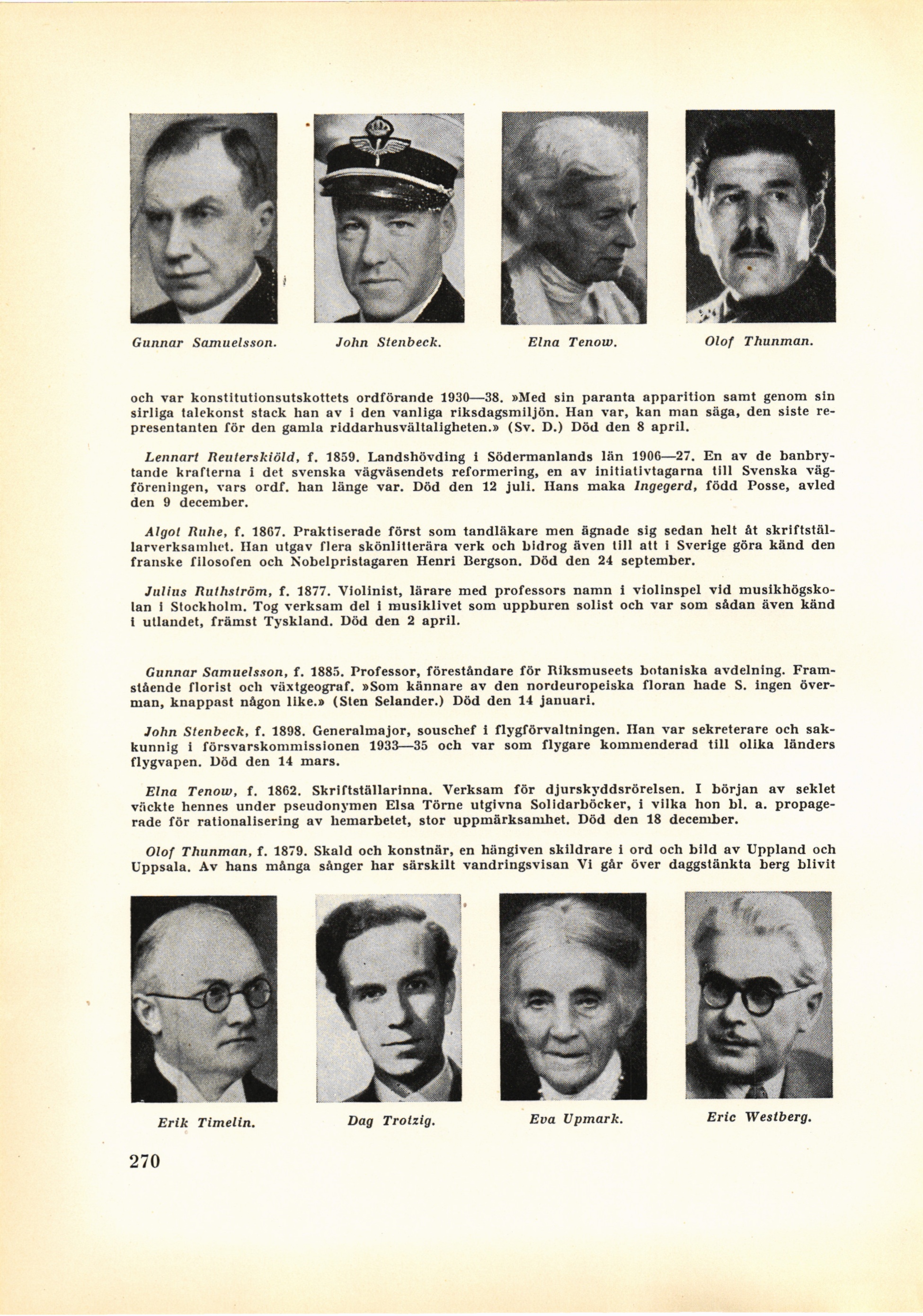 Gunnar Samuelsson.

John Stenbeck.

Elna Tenow.

Olof Thunman.

och var konstitutionsutskottets ordförande 1930—38. »Med sin paranta apparition samt genom sin sirliga talekonst stack han av i den vanliga riksdagsmiljön. Han var, kan man säga, den siste representanten för den gamla riddarhusvältaligheten.» (Sv. D.) Död den 8 april.

Lennart Reuterskiöld, f. 1859. Landshövding i Södermanlands län 1906—27. En av de banbrytande krafterna i det svenska vägväsendets reformering, en av initiativtagarna till Svenska vägföreningen, vars ordf. han länge var. Död den 12 juli. Hans maka Ingegerd, född Posse, avled den 9 december.

Algot Ruhe, f. 1867. Praktiserade först som tandläkare men ägnade sig sedan helt åt skriftställarverksamhet. Han utgav flera skönlitterära verk och bidrog även till att i Sverige göra känd den franske filosofen och Nobelpristagaren Henri Bergson. Död den 24 september.

Julius Ruthström, f. 1877. Violinist, lärare med professors namn i violinspel vid musikhögskolan i Stockholm. Tog verksam del i musiklivet som uppburen solist och var som sådan även känd i utlandet, främst Tyskland. Död den 2 april.

Gunnar Samuelsson, f. 1885. Professor, föreståndare för Riksmuseets botaniska avdelning. Framstående florist och växtgeograf. »Som kännare av den nordeuropeiska floran hade S. ingen överman, knappast någon like.» (Sten Selander.) Död den 14 januari.

John Stenbeck, f. 1898. Generalmajor, souschef i flygförvaltningen. Han var sekreterare och sakkunnig i försvarskommissionen 1933—35 och var som flygare kommenderad till olika länders flygvapen. Död den 14 mars.

Elna Tenow, f. 1862. Skriftställarinna. Verksam för djurskyddsrörelsen. I början av seklet väckte hennes under pseudonymen Elsa Törne utgivna Solidarböcker, i vilka hon bl. a. propagerade för rationalisering av hemarbetet, stor uppmärksamhet. Död den 18 december.

Olof Thunman, f. 1879. Skald och konstnär, en hängiven skildrare i ord och bild av Uppland och Uppsala. Av hans många sånger har särskilt vandringsvisan Vi går över daggstänkta berg blivit

Erik Timelin.

Dag Trotzig.

Eva Upmark.

Eric Westberg.

270